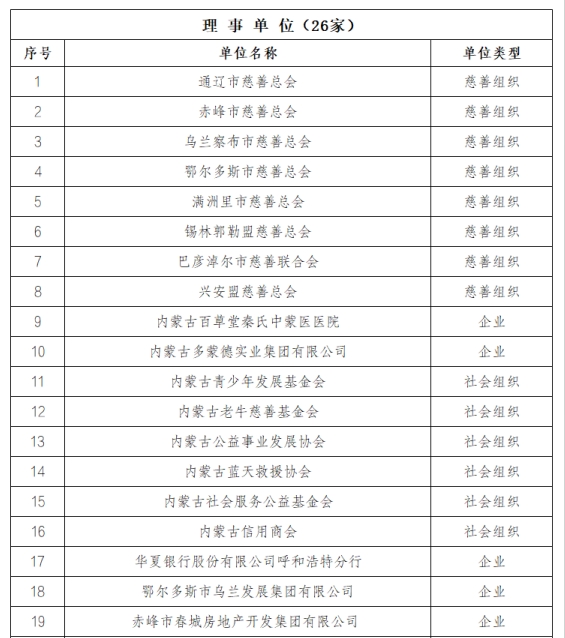 理 事 单 位（26家）

| 序号 | 单位名称 | 单位类型 |
|---|---|---|
| 1 | 通辽市慈善总会 | 慈善组织 |
| 2 | 赤峰市慈善总会 | 慈善组织 |
| 3 | 乌兰察布市慈善总会 | 慈善组织 |
| 4 | 鄂尔多斯市慈善总会 | 慈善组织 |
| 5 | 满洲里市慈善总会 | 慈善组织 |
| 6 | 锡林郭勒盟慈善总会 | 慈善组织 |
| 7 | 巴彦淖尔市慈善联合会 | 慈善组织 |
| 8 | 兴安盟慈善总会 | 慈善组织 |
| 9 | 内蒙古百草堂秦氏中蒙医医院 | 企业 |
| 10 | 内蒙古多蒙德实业集团有限公司 | 企业 |
| 11 | 内蒙古青少年发展基金会 | 社会组织 |
| 12 | 内蒙古老牛慈善基金会 | 社会组织 |
| 13 | 内蒙古公益事业发展协会 | 社会组织 |
| 14 | 内蒙古蓝天救援协会 | 社会组织 |
| 15 | 内蒙古社会服务公益基金会 | 社会组织 |
| 16 | 内蒙古信用商会 | 社会组织 |
| 17 | 华夏银行股份有限公司呼和浩特分行 | 企业 |
| 18 | 鄂尔多斯市乌兰发展集团有限公司 | 企业 |
| 19 | 赤峰市春城房地产开发集团有限公司 | 企业 |